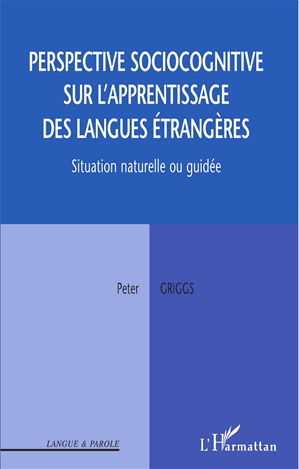 PERSPECTIVE SOCIOCOGNITIVE SUR L'APPRENTISSAGE DES LANGUES ÉTRANGÈRES

Situation naturelle ou guidée

Peter GRIGGS

LANGUE & PAROLE

L'Harmattan